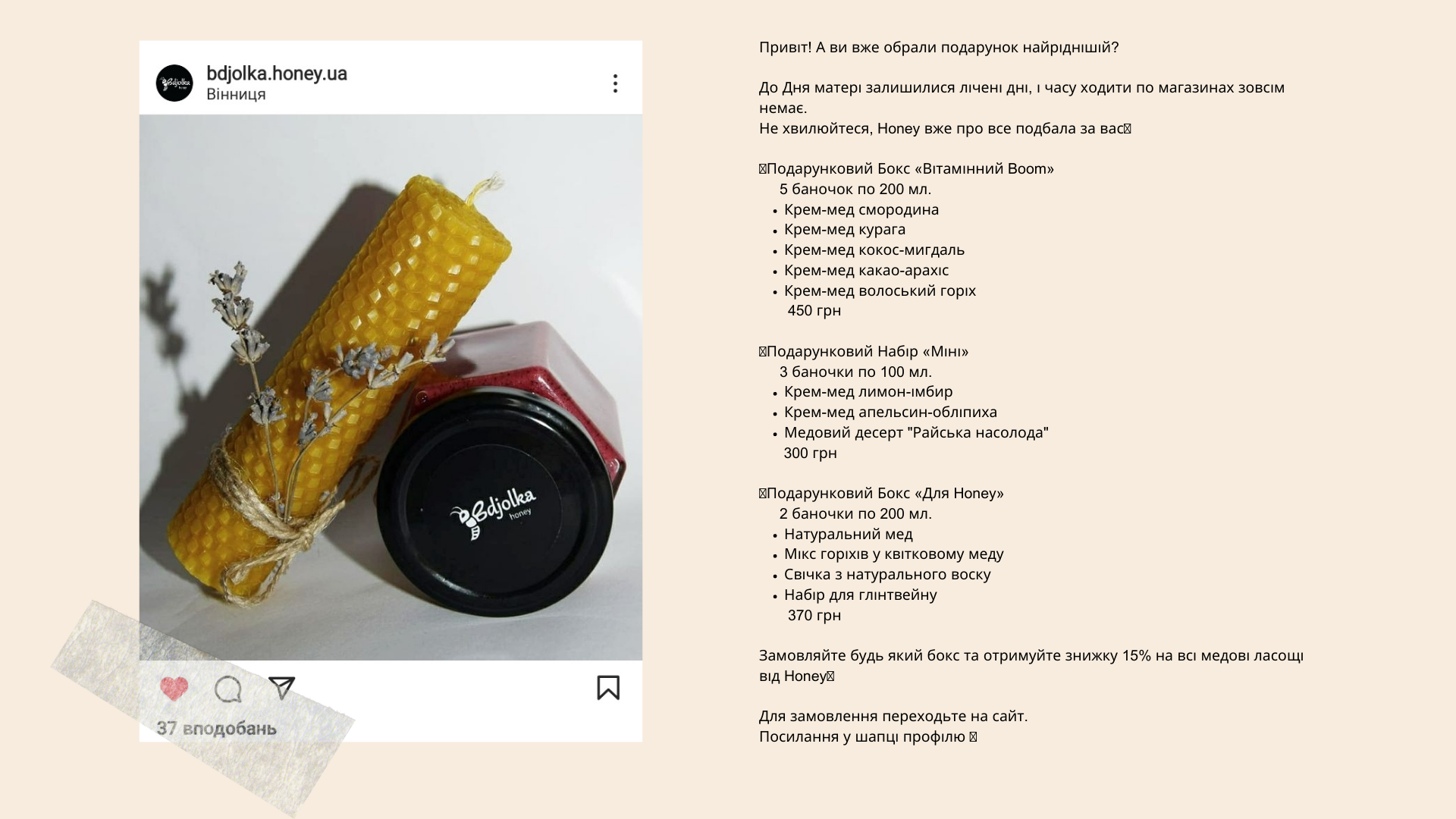 bdjolka.honey.ua
Вінниця

Bdjolka honey

37 вподобань

Привіт! А ви вже обрали подарунок найріднішій?

До Дня матері залишилися лічені дні, і часу ходити по магазинах зовсім немає.
Не хвилюйтеся, Honey вже про все подбала за вас

Подарунковий Бокс «Вітамінний Boom»
5 баночок по 200 мл.
• Крем-мед смородина
• Крем-мед курага
• Крем-мед кокос-мигдаль
• Крем-мед какао-арахіс
• Крем-мед волоський горіх
450 грн

Подарунковий Набір «Міні»
3 баночки по 100 мл.
• Крем-мед лимон-імбир
• Крем-мед апельсин-обліпиха
• Медовий десерт "Райська насолода"
300 грн

Подарунковий Бокс «Для Honey»
2 баночки по 200 мл.
• Натуральний мед
• Мікс горіхів у квітковому меду
• Свічка з натурального воску
• Набір для глінтвейну
370 грн

Замовляйте будь який бокс та отримуйте знижку 15% на всі медові ласощі від Honey

Для замовлення переходьте на сайт.
Посилання у шапці профілю